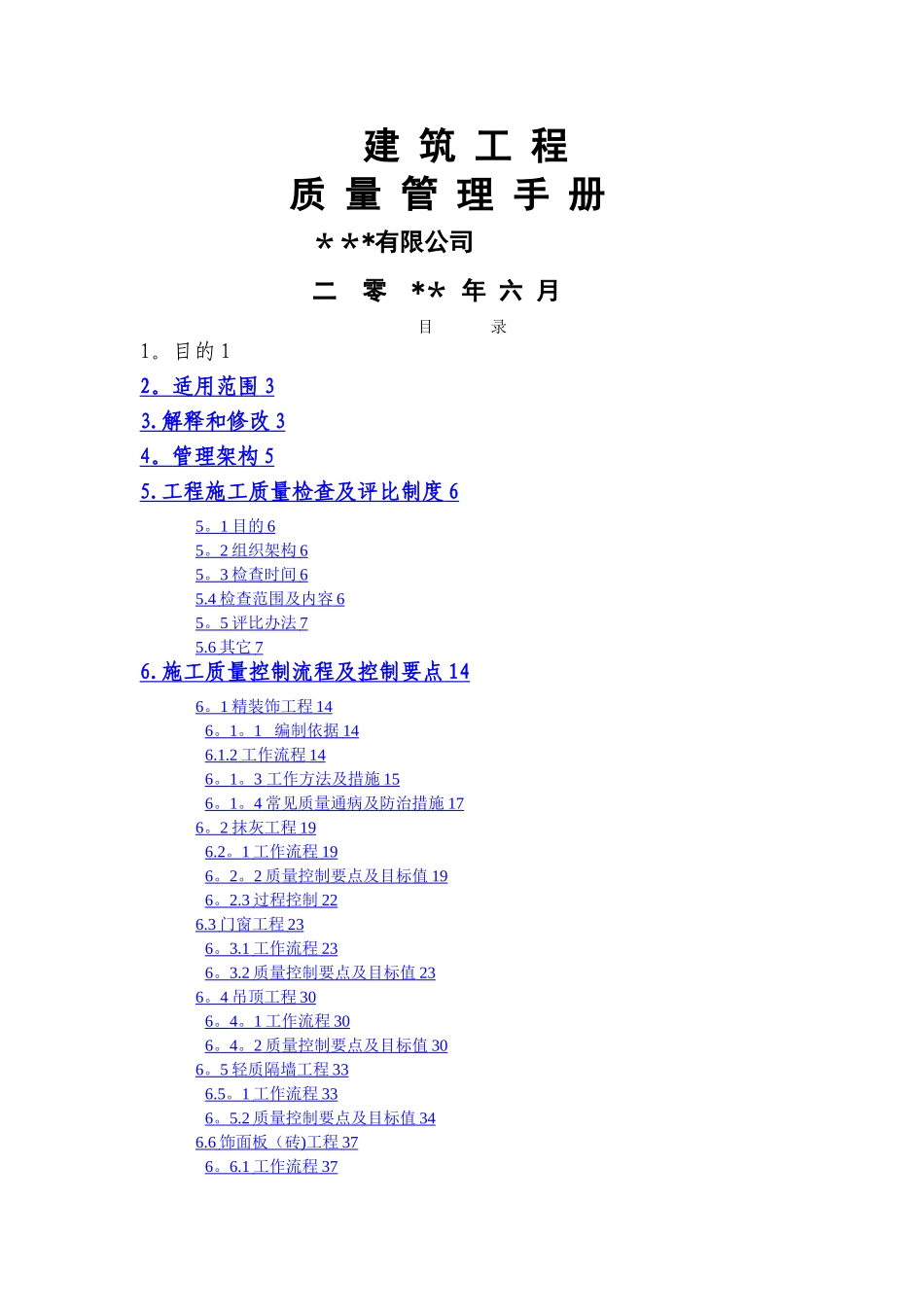 建 筑 工 程

质 量 管 理 手 册

＊**有限公司

二 零 ** 年 六 月

目 录

1。目的 1

2。适用范围 3

3.解释和修改 3

4。管理架构 5

5.工程施工质量检查及评比制度 6

5。1 目的 6

5。2 组织架构 6

5。3 检查时间 6

5.4 检查范围及内容 6

5。5 评比办法 7

5.6 其它 7

6.施工质量控制流程及控制要点 14

6。1 精装饰工程 14

6。1。1 编制依据 14

6.1.2 工作流程 14

6。1。3 工作方法及措施 15

6。1。4 常见质量通病及防治措施 17

6。2 抹灰工程 19

6.2。1 工作流程 19

6。2。2 质量控制要点及目标值 19

6。2.3 过程控制 22

6.3 门窗工程 23

6。3.1 工作流程 23

6。3.2 质量控制要点及目标值 23

6。4 吊顶工程 30

6。4。1 工作流程 30

6。4。2 质量控制要点及目标值 30

6。5 轻质隔墙工程 33

6.5。1 工作流程 33

6。5.2 质量控制要点及目标值 34

6.6 饰面板（砖)工程 37

6。6.1 工作流程 37